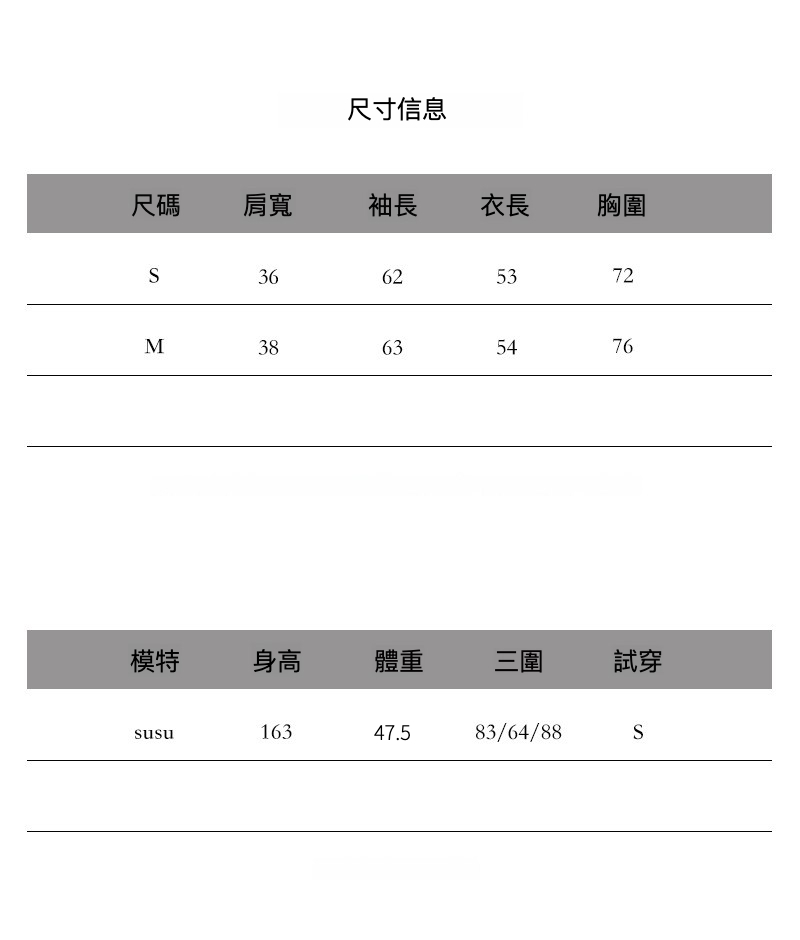 尺寸信息

| 尺碼 | 肩寬 | 袖長 | 衣長 | 胸圍 |
|---|---|---|---|---|
| S | 36 | 62 | 53 | 72 |
| M | 38 | 63 | 54 | 76 |
| | | | | |

| 模特 | 身高 | 體重 | 三圍 | 試穿 |
|---|---|---|---|---|
| susu | 163 | 47.5 | 83/64/88 | S |
| | | | | |